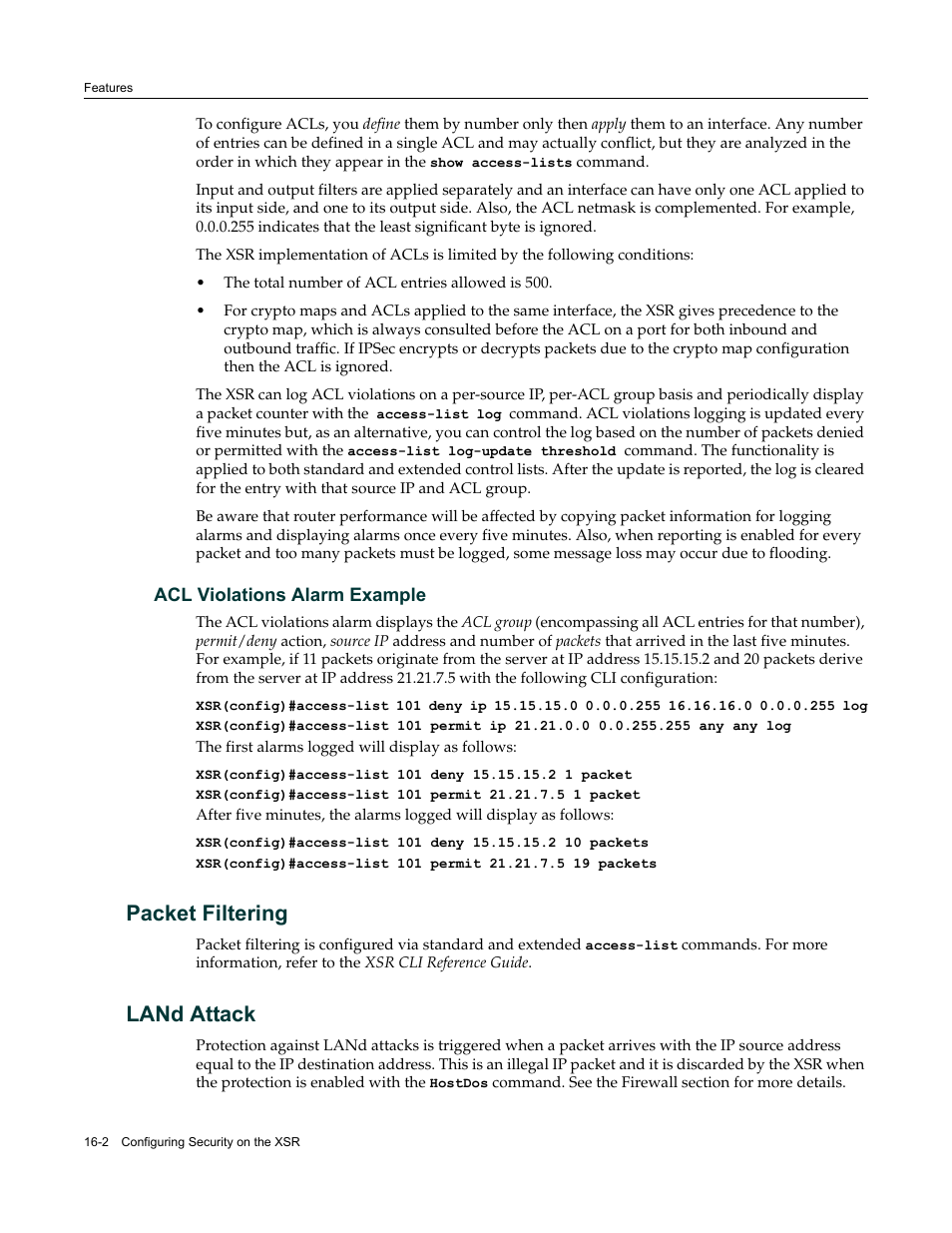 Features

To configure ACLs, you define them by number only then apply them to an interface. Any number of entries can be defined in a single ACL and may actually conflict, but they are analyzed in the order in which they appear in the show access-lists command.

Input and output filters are applied separately and an interface can have only one ACL applied to its input side, and one to its output side. Also, the ACL netmask is complemented. For example, 0.0.0.255 indicates that the least significant byte is ignored.

The XSR implementation of ACLs is limited by the following conditions:

• The total number of ACL entries allowed is 500.

• For crypto maps and ACLs applied to the same interface, the XSR gives precedence to the crypto map, which is always consulted before the ACL on a port for both inbound and outbound traffic. If IPSec encrypts or decrypts packets due to the crypto map configuration then the ACL is ignored.

The XSR can log ACL violations on a per-source IP, per-ACL group basis and periodically display a packet counter with the access-list log command. ACL violations logging is updated every five minutes but, as an alternative, you can control the log based on the number of packets denied or permitted with the access-list log-update threshold command. The functionality is applied to both standard and extended control lists. After the update is reported, the log is cleared for the entry with that source IP and ACL group.

Be aware that router performance will be affected by copying packet information for logging alarms and displaying alarms once every five minutes. Also, when reporting is enabled for every packet and too many packets must be logged, some message loss may occur due to flooding.

ACL Violations Alarm Example

The ACL violations alarm displays the ACL group (encompassing all ACL entries for that number), permit/deny action, source IP address and number of packets that arrived in the last five minutes. For example, if 11 packets originate from the server at IP address 15.15.15.2 and 20 packets derive from the server at IP address 21.21.7.5 with the following CLI configuration:

XSR(config)#access-list 101 deny ip 15.15.15.0 0.0.0.255 16.16.16.0 0.0.0.255 log
XSR(config)#access-list 101 permit ip 21.21.0.0 0.0.255.255 any any log

The first alarms logged will display as follows:

XSR(config)#access-list 101 deny 15.15.15.2 1 packet
XSR(config)#access-list 101 permit 21.21.7.5 1 packet

After five minutes, the alarms logged will display as follows:

XSR(config)#access-list 101 deny 15.15.15.2 10 packets
XSR(config)#access-list 101 permit 21.21.7.5 19 packets

Packet Filtering

Packet filtering is configured via standard and extended access-list commands. For more information, refer to the XSR CLI Reference Guide.

LANd Attack

Protection against LANd attacks is triggered when a packet arrives with the IP source address equal to the IP destination address. This is an illegal IP packet and it is discarded by the XSR when the protection is enabled with the HostDos command. See the Firewall section for more details.

16-2 Configuring Security on the XSR